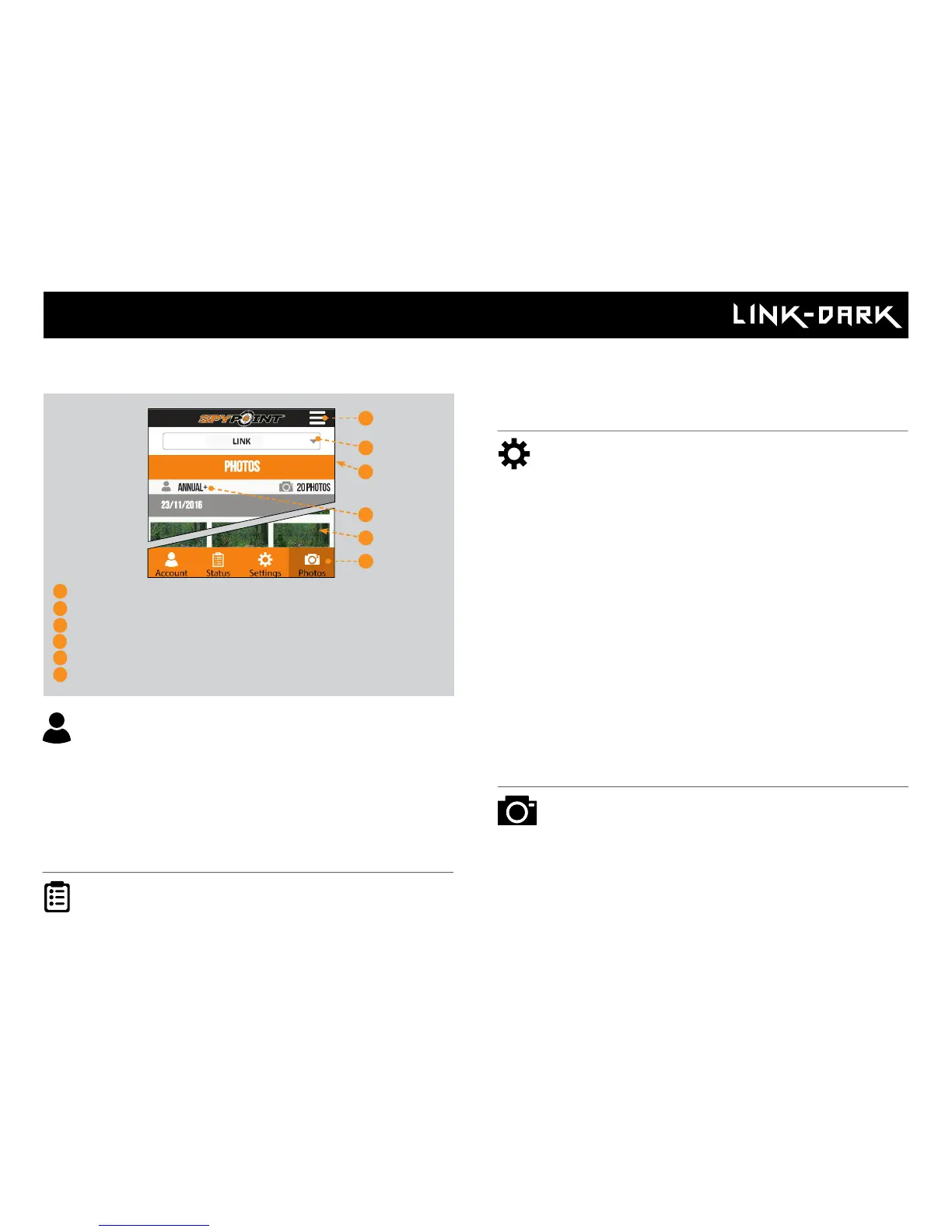 LINK-DARK

SPYPOINT

LINK

PHOTOS

ANNUAL+

20 PHOTOS

23/11/2016

Account

Status

Settings

Photos